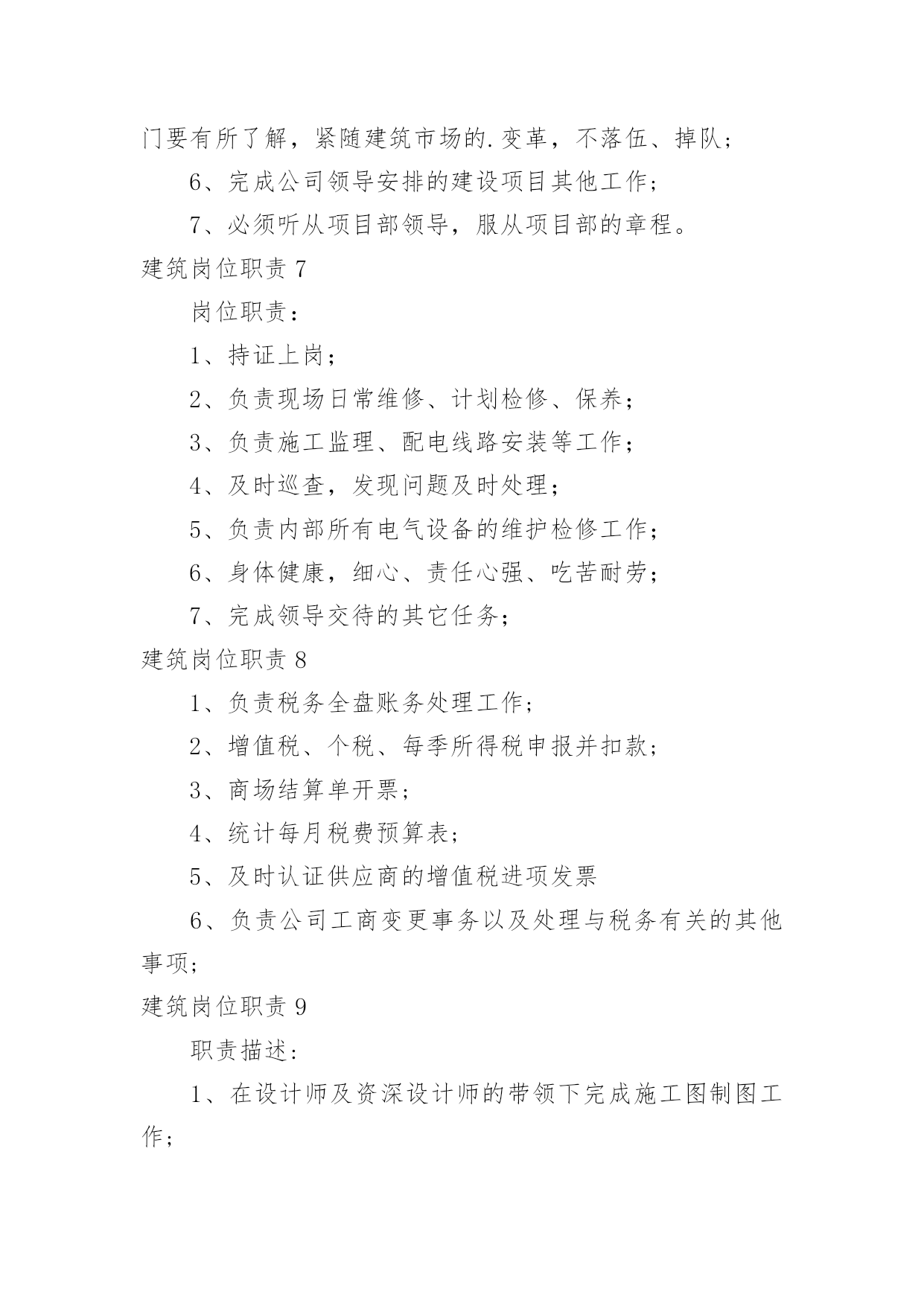 门要有所了解，紧随建筑市场的.变革，不落伍、掉队；

6、完成公司领导安排的建设项目其他工作；

7、必须听从项目部领导，服从项目部的章程。

建筑岗位职责 7

岗位职责：

1、持证上岗；

2、负责现场日常维修、计划检修、保养；

3、负责施工监理、配电线路安装等工作；

4、及时巡查，发现问题及时处理；

5、负责内部所有电气设备的维护检修工作；

6、身体健康，细心、责任心强、吃苦耐劳；

7、完成领导交待的其它任务；

建筑岗位职责 8

1、负责税务全盘账务处理工作；

2、增值税、个税、每季所得税申报并扣款；

3、商场结算单开票；

4、统计每月税费预算表；

5、及时认证供应商的增值税进项发票

6、负责公司工商变更事务以及处理与税务有关的其他事项；

建筑岗位职责 9

职责描述：

1、在设计师及资深设计师的带领下完成施工图制图工作；